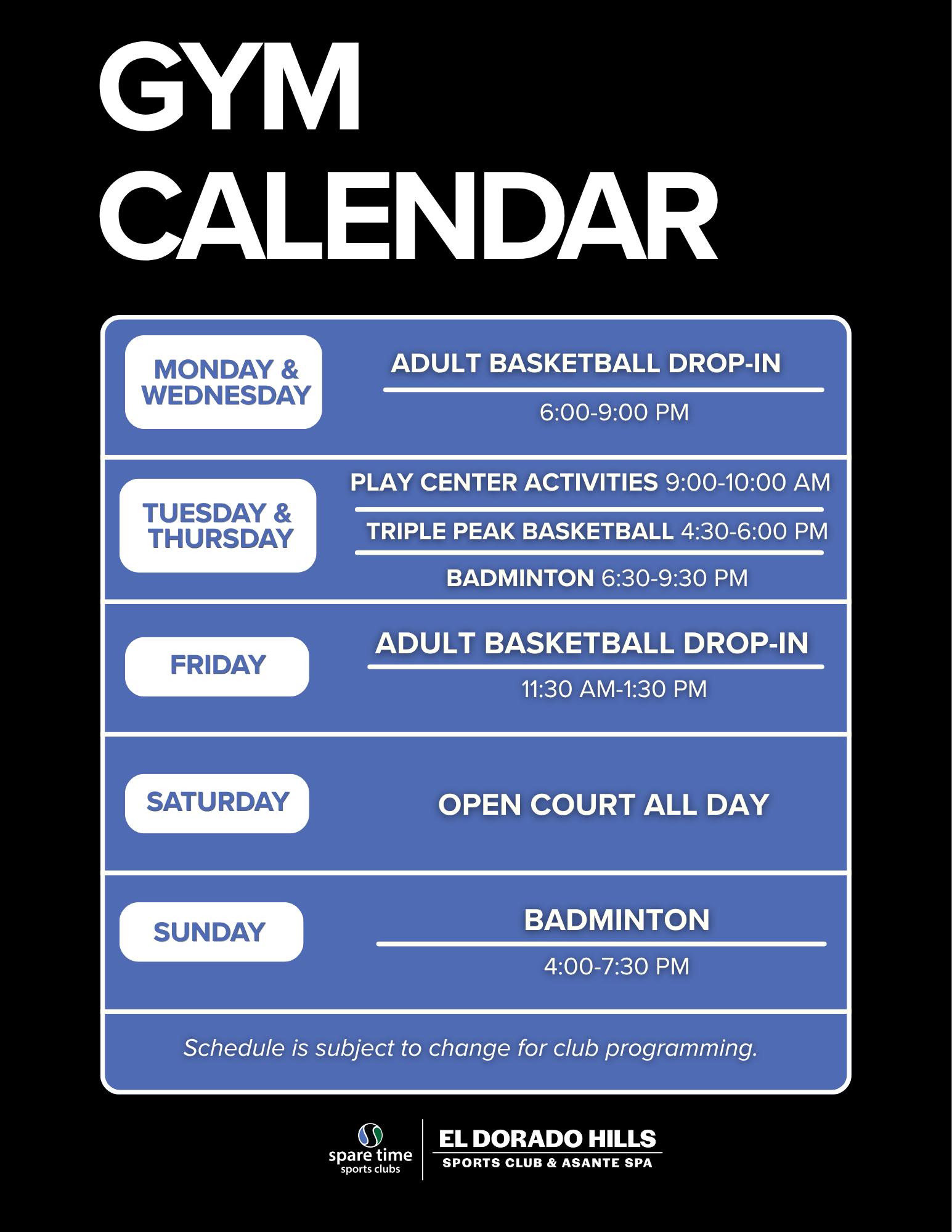 GYM CALENDAR

MONDAY & WEDNESDAY

ADULT BASKETBALL DROP-IN

6:00-9:00 PM

TUESDAY & THURSDAY

PLAY CENTER ACTIVITIES 9:00-10:00 AM

TRIPLE PEAK BASKETBALL 4:30-6:00 PM

BADMINTON 6:30-9:30 PM

FRIDAY

ADULT BASKETBALL DROP-IN

11:30 AM-1:30 PM

SATURDAY

OPEN COURT ALL DAY

SUNDAY

BADMINTON

4:00-7:30 PM

Schedule is subject to change for club programming.

spare time sports clubs

EL DORADO HILLS
SPORTS CLUB & ASANTE SPA